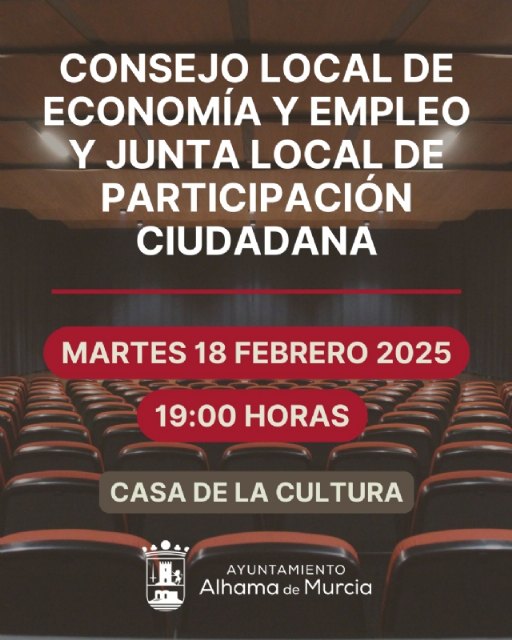 CONSEJO LOCAL DE ECONOMÍA Y EMPLEO Y JUNTA LOCAL DE PARTICIPACIÓN CIUDADANA

MARTES 18 FEBRERO 2025

19:00 HORAS

CASA DE LA CULTURA

AYUNTAMIENTO
Alhama de Murcia